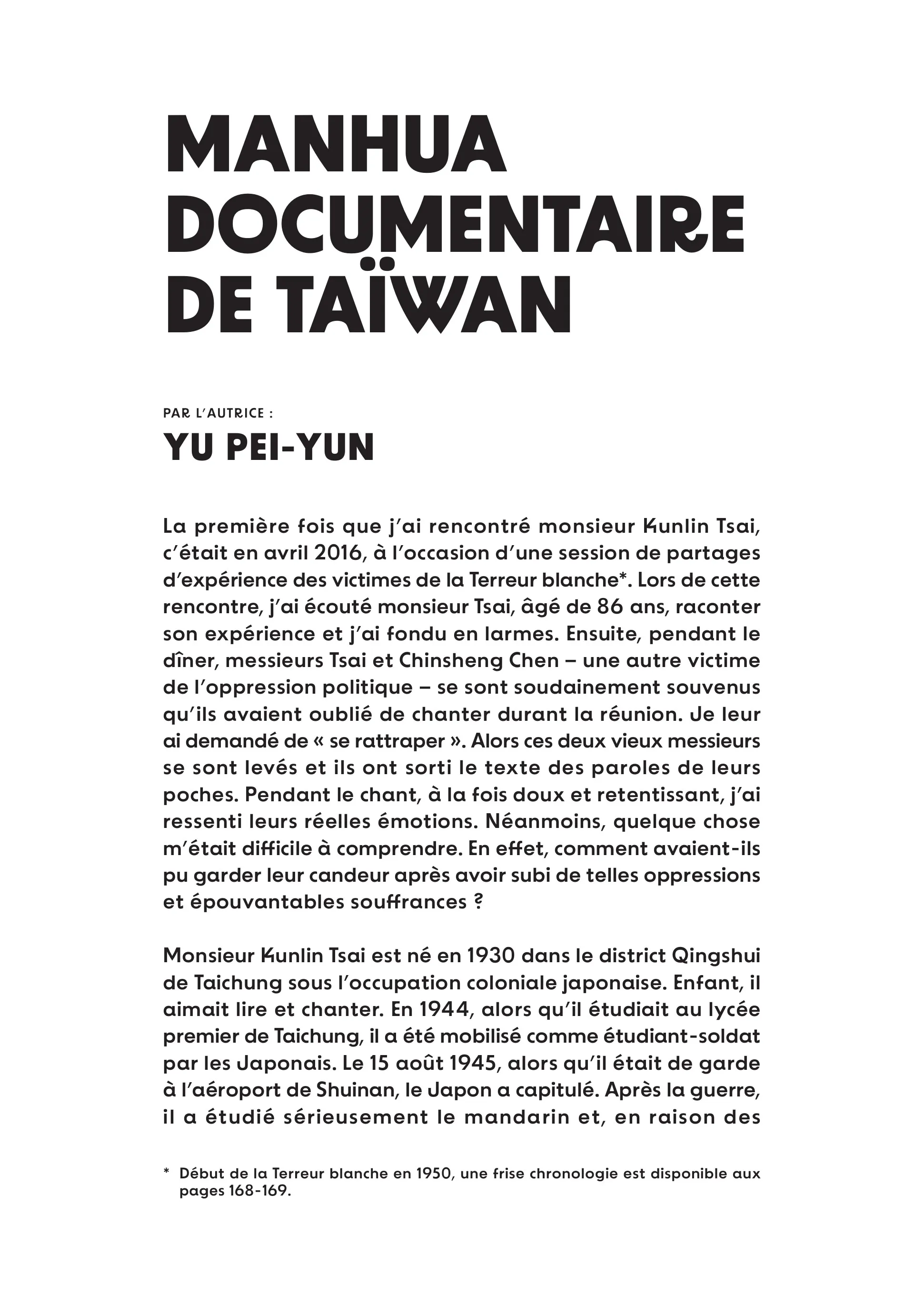 MANHUA DOCUMENTAIRE DE TAÏWAN

PAR L'AUTRICE :
YU PEI-YUN

La première fois que j'ai rencontré monsieur Kunlin Tsai, c'était en avril 2016, à l'occasion d'une session de partages d'expérience des victimes de la Terreur blanche*. Lors de cette rencontre, j'ai écouté monsieur Tsai, âgé de 86 ans, raconter son expérience et j'ai fondu en larmes. Ensuite, pendant le dîner, messieurs Tsai et Chinsheng Chen – une autre victime de l'oppression politique – se sont soudainement souvenus qu'ils avaient oublié de chanter durant la réunion. Je leur ai demandé de « se rattraper ». Alors ces deux vieux messieurs se sont levés et ils ont sorti le texte des paroles de leurs poches. Pendant le chant, à la fois doux et retentissant, j'ai ressenti leurs réelles émotions. Néanmoins, quelque chose m'était difficile à comprendre. En effet, comment avaient-ils pu garder leur candeur après avoir subi de telles oppressions et épouvantables souffrances ?

Monsieur Kunlin Tsai est né en 1930 dans le district Qingshui de Taichung sous l'occupation coloniale japonaise. Enfant, il aimait lire et chanter. En 1944, alors qu'il étudiait au lycée premier de Taichung, il a été mobilisé comme étudiant-soldat par les Japonais. Le 15 août 1945, alors qu'il était de garde à l'aéroport de Shuinan, le Japon a capitulé. Après la guerre, il a étudié sérieusement le mandarin et, en raison des

* Début de la Terreur blanche en 1950, une frise chronologie est disponible aux pages 168-169.